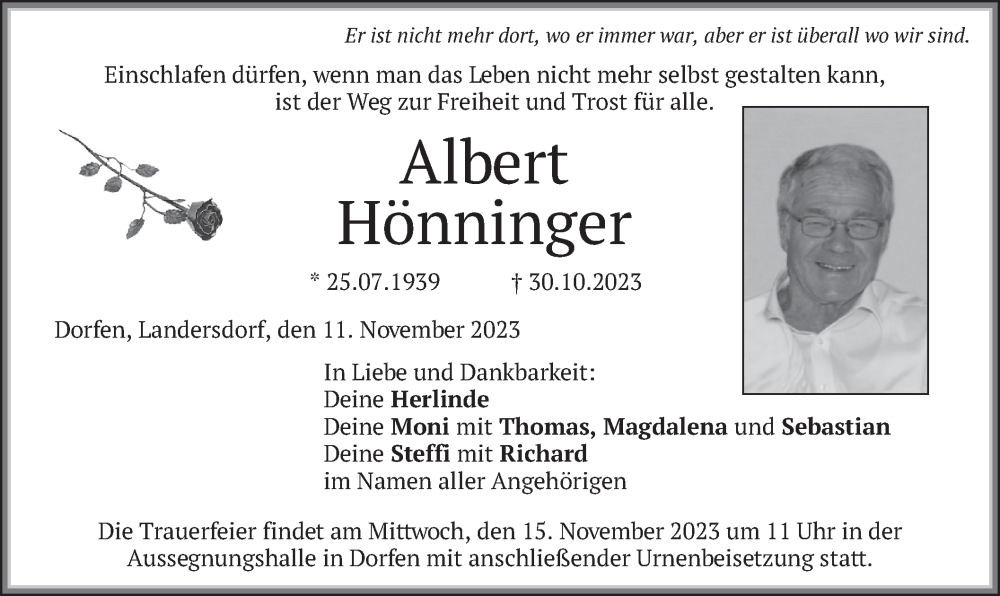 Er ist nicht mehr dort, wo er immer war, aber er ist überall wo wir sind.

Einschlafen dürfen, wenn man das Leben nicht mehr selbst gestalten kann, ist der Weg zur Freiheit und Trost für alle.

Albert Hönninger

* 25.07.1939 † 30.10.2023

Dorfen, Landersdorf, den 11. November 2023

In Liebe und Dankbarkeit:
Deine Herlinde
Deine Moni mit Thomas, Magdalena und Sebastian
Deine Steffi mit Richard
im Namen aller Angehörigen

Die Trauerfeier findet am Mittwoch, den 15. November 2023 um 11 Uhr in der Aussegnungshalle in Dorfen mit anschließender Urnenbeisetzung statt.